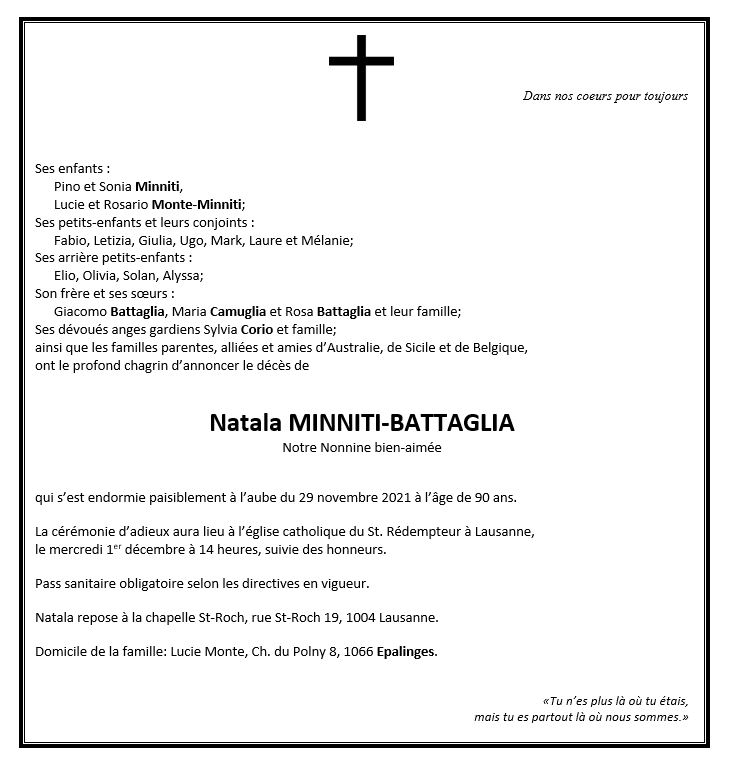 Dans nos coeurs pour toujours

Ses enfants :
Pino et Sonia Minniti,
Lucie et Rosario Monte-Minniti;
Ses petits-enfants et leurs conjoints :
Fabio, Letizia, Giulia, Ugo, Mark, Laure et Mélanie;
Ses arrière petits-enfants :
Elio, Olivia, Solan, Alyssa;
Son frère et ses sœurs :
Giacomo Battaglia, Maria Camuglia et Rosa Battaglia et leur famille;
Ses dévoués anges gardiens Sylvia Corio et famille;
ainsi que les familles parentes, alliées et amies d'Australie, de Sicile et de Belgique, ont le profond chagrin d'annoncer le décès de

Natala MINNITI-BATTAGLIA
Notre Nonnine bien-aimée

qui s'est endormie paisiblement à l'aube du 29 novembre 2021 à l'âge de 90 ans.

La cérémonie d'adieux aura lieu à l'église catholique du St. Rédempteur à Lausanne, le mercredi 1$^{er}$ décembre à 14 heures, suivie des honneurs.

Pass sanitaire obligatoire selon les directives en vigueur.

Natala repose à la chapelle St-Roch, rue St-Roch 19, 1004 Lausanne.

Domicile de la famille: Lucie Monte, Ch. du Polny 8, 1066 Epalinges.

«Tu n'es plus là où tu étais, mais tu es partout là où nous sommes.»